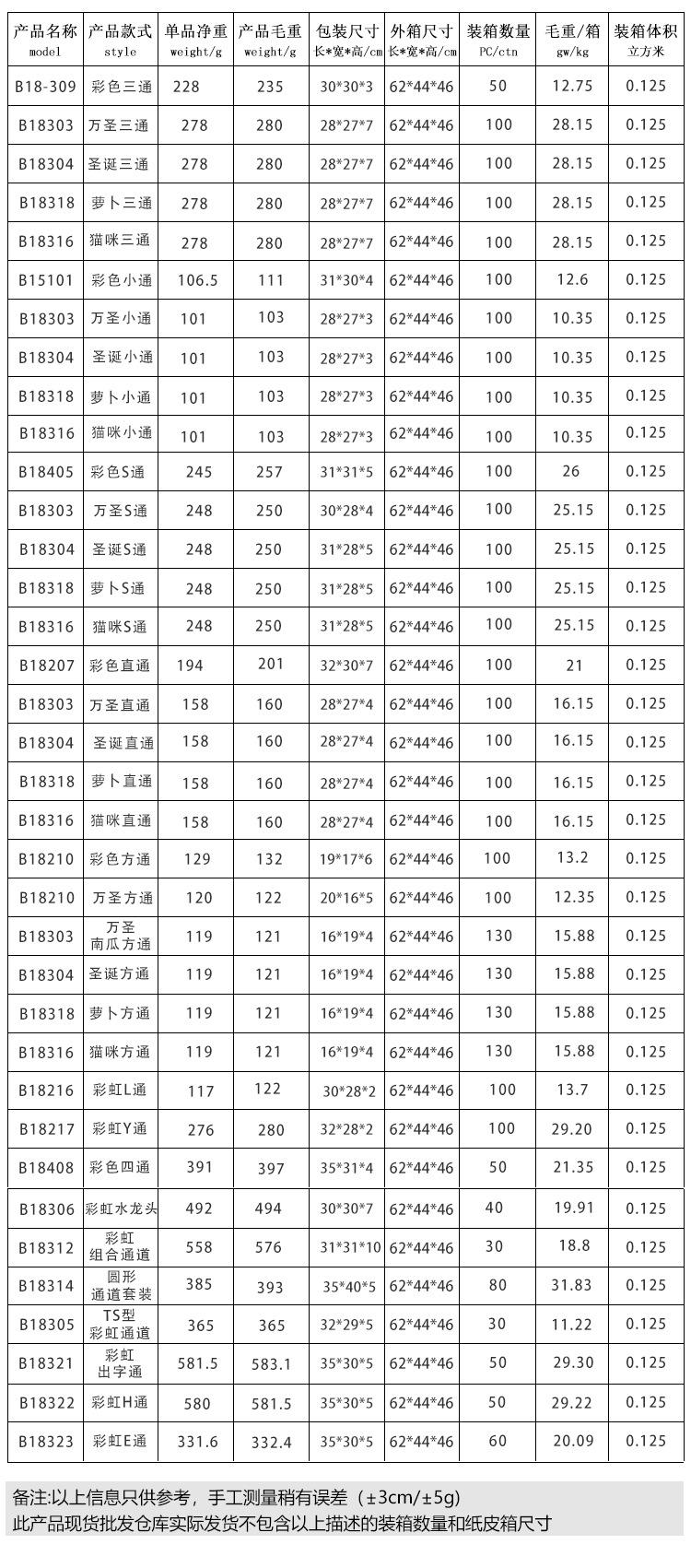 | 产品名称 model | 产品款式 style | 单品净重 weight/g | 产品毛重 weight/g | 包装尺寸 长*宽*高/cm | 外箱尺寸 长*宽*高/cm | 装箱数量 PC/ctn | 毛重/箱 gw/kg | 装箱体积 立方米 |
|---|---|---|---|---|---|---|---|---|
| B18-309 | 彩色三通 | 228 | 235 | 30*30*3 | 62*44*46 | 50 | 12.75 | 0.125 |
| B18303 | 万圣三通 | 278 | 280 | 28*27*7 | 62*44*46 | 100 | 28.15 | 0.125 |
| B18304 | 圣诞三通 | 278 | 280 | 28*27*7 | 62*44*46 | 100 | 28.15 | 0.125 |
| B18318 | 萝卜三通 | 278 | 280 | 28*27*7 | 62*44*46 | 100 | 28.15 | 0.125 |
| B18316 | 猫咪三通 | 278 | 280 | 28*27*7 | 62*44*46 | 100 | 28.15 | 0.125 |
| B15101 | 彩色小通 | 106.5 | 111 | 31*30*4 | 62*44*46 | 100 | 12.6 | 0.125 |
| B18303 | 万圣小通 | 101 | 103 | 28*27*3 | 62*44*46 | 100 | 10.35 | 0.125 |
| B18304 | 圣诞小通 | 101 | 103 | 28*27*3 | 62*44*46 | 100 | 10.35 | 0.125 |
| B18318 | 萝卜小通 | 101 | 103 | 28*27*3 | 62*44*46 | 100 | 10.35 | 0.125 |
| B18316 | 猫咪小通 | 101 | 103 | 28*27*3 | 62*44*46 | 100 | 10.35 | 0.125 |
| B18405 | 彩色S通 | 245 | 257 | 31*31*5 | 62*44*46 | 100 | 26 | 0.125 |
| B18303 | 万圣S通 | 248 | 250 | 30*28*4 | 62*44*46 | 100 | 25.15 | 0.125 |
| B18304 | 圣诞S通 | 248 | 250 | 31*28*5 | 62*44*46 | 100 | 25.15 | 0.125 |
| B18318 | 萝卜S通 | 248 | 250 | 31*28*5 | 62*44*46 | 100 | 25.15 | 0.125 |
| B18316 | 猫咪S通 | 248 | 250 | 31*28*5 | 62*44*46 | 100 | 25.15 | 0.125 |
| B18207 | 彩色直通 | 194 | 201 | 32*30*7 | 62*44*46 | 100 | 21 | 0.125 |
| B18303 | 万圣直通 | 158 | 160 | 28*27*4 | 62*44*46 | 100 | 16.15 | 0.125 |
| B18304 | 圣诞直通 | 158 | 160 | 28*27*4 | 62*44*46 | 100 | 16.15 | 0.125 |
| B18318 | 萝卜直通 | 158 | 160 | 28*27*4 | 62*44*46 | 100 | 16.15 | 0.125 |
| B18316 | 猫咪直通 | 158 | 160 | 28*27*4 | 62*44*46 | 100 | 16.15 | 0.125 |
| B18210 | 彩色方通 | 129 | 132 | 19*17*6 | 62*44*46 | 100 | 13.2 | 0.125 |
| B18210 | 万圣方通 | 120 | 122 | 20*16*5 | 62*44*46 | 100 | 12.35 | 0.125 |
| B18303 | 万圣 南瓜方通 | 119 | 121 | 16*19*4 | 62*44*46 | 130 | 15.88 | 0.125 |
| B18304 | 圣诞方通 | 119 | 121 | 16*19*4 | 62*44*46 | 130 | 15.88 | 0.125 |
| B18318 | 萝卜方通 | 119 | 121 | 16*19*4 | 62*44*46 | 130 | 15.88 | 0.125 |
| B18316 | 猫咪方通 | 119 | 121 | 16*19*4 | 62*44*46 | 130 | 15.88 | 0.125 |
| B18216 | 彩虹L通 | 117 | 122 | 30*28*2 | 62*44*46 | 100 | 13.7 | 0.125 |
| B18217 | 彩虹Y通 | 276 | 280 | 32*28*2 | 62*44*46 | 100 | 29.20 | 0.125 |
| B18408 | 彩色四通 | 391 | 397 | 35*31*4 | 62*44*46 | 50 | 21.35 | 0.125 |
| B18306 | 彩虹水龙头 | 492 | 494 | 30*30*7 | 62*44*46 | 40 | 19.91 | 0.125 |
| B18312 | 彩虹 组合通道 | 558 | 576 | 31*31*10 | 62*44*46 | 30 | 18.8 | 0.125 |
| B18314 | 圆形 通道套装 | 385 | 393 | 35*40*5 | 62*44*46 | 80 | 31.83 | 0.125 |
| B18305 | TS型 彩虹通道 | 365 | 365 | 32*29*5 | 62*44*46 | 30 | 11.22 | 0.125 |
| B18321 | 彩虹 出字通 | 581.5 | 583.1 | 35*30*5 | 62*44*46 | 50 | 29.30 | 0.125 |
| B18322 | 彩虹H通 | 580 | 581.5 | 35*30*5 | 62*44*46 | 50 | 29.22 | 0.125 |
| B18323 | 彩虹E通 | 331.6 | 332.4 | 35*30*5 | 62*44*46 | 60 | 20.09 | 0.125 |

备注:以上信息只供参考，手工测量稍有误差（±3cm/±5g）
此产品现货批发仓库实际发货不包含以上描述的装箱数量和纸皮箱尺寸